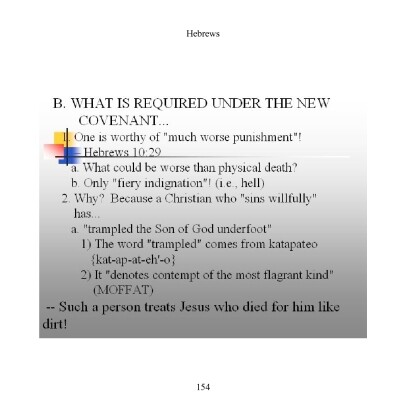 Hebrews

B. WHAT IS REQUIRED UNDER THE NEW COVENANT...

1. One is worthy of "much worse punishment"! - Hebrews 10:29

a. What could be worse than physical death?

b. Only "fiery indignation"! (i.e., hell)

2. Why? Because a Christian who "sins willfully" has...

a. "trampled the Son of God underfoot"

1) The word "trampled" comes from katapateo {kat-ap-at-eh'-o}

2) It "denotes contempt of the most flagrant kind" (MOFFAT)

-- Such a person treats Jesus who died for him like dirt!

154